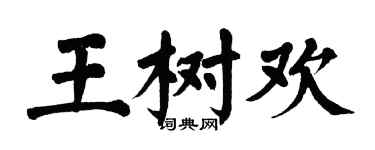 王树欢

词典网